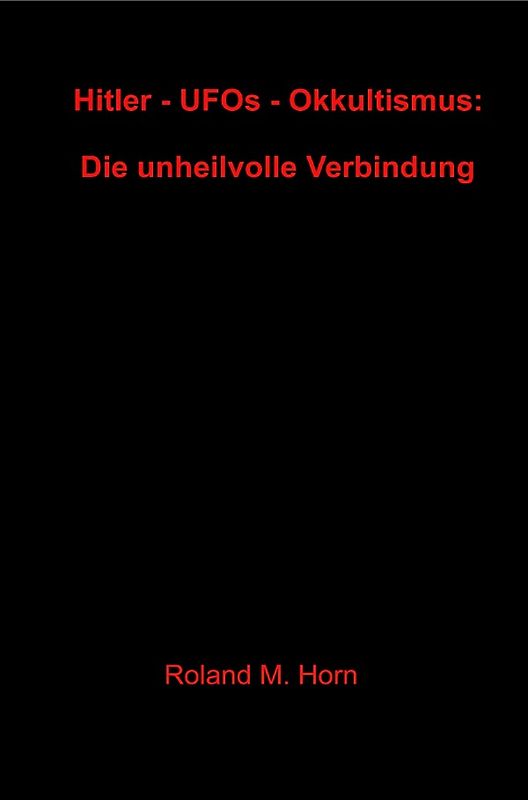 Hitler - UFOs - Okkultismus:

Die unheilvolle Verbindung

Roland M. Horn